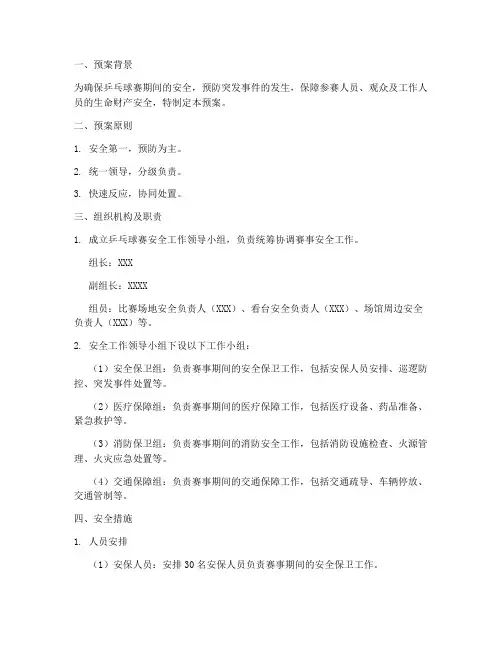 一、预案背景

为确保乒乓球赛期间的安全，预防突发事件的发生，保障参赛人员、观众及工作人员的生命财产安全，特制定本预案。

二、预案原则

1. 安全第一，预防为主。

2. 统一领导，分级负责。

3. 快速反应，协同处置。

三、组织机构及职责

1. 成立乒乓球赛安全工作领导小组，负责统筹协调赛事安全工作。

组长：XXX

副组长：XXXX

组员：比赛场地安全负责人（XXX）、看台安全负责人（XXX）、场馆周边安全负责人（XXX）等。

2. 安全工作领导小组下设以下工作小组：

（1）安全保卫组：负责赛事期间的安全保卫工作，包括安保人员安排、巡逻防控、突发事件处置等。

（2）医疗保障组：负责赛事期间的医疗保障工作，包括医疗设备、药品准备、紧急救护等。

（3）消防保卫组：负责赛事期间的消防安全工作，包括消防设施检查、火源管理、火灾应急处置等。

（4）交通保障组：负责赛事期间的交通保障工作，包括交通疏导、车辆停放、交通管制等。

四、安全措施

1. 人员安排

（1）安保人员：安排 30 名安保人员负责赛事期间的安全保卫工作。